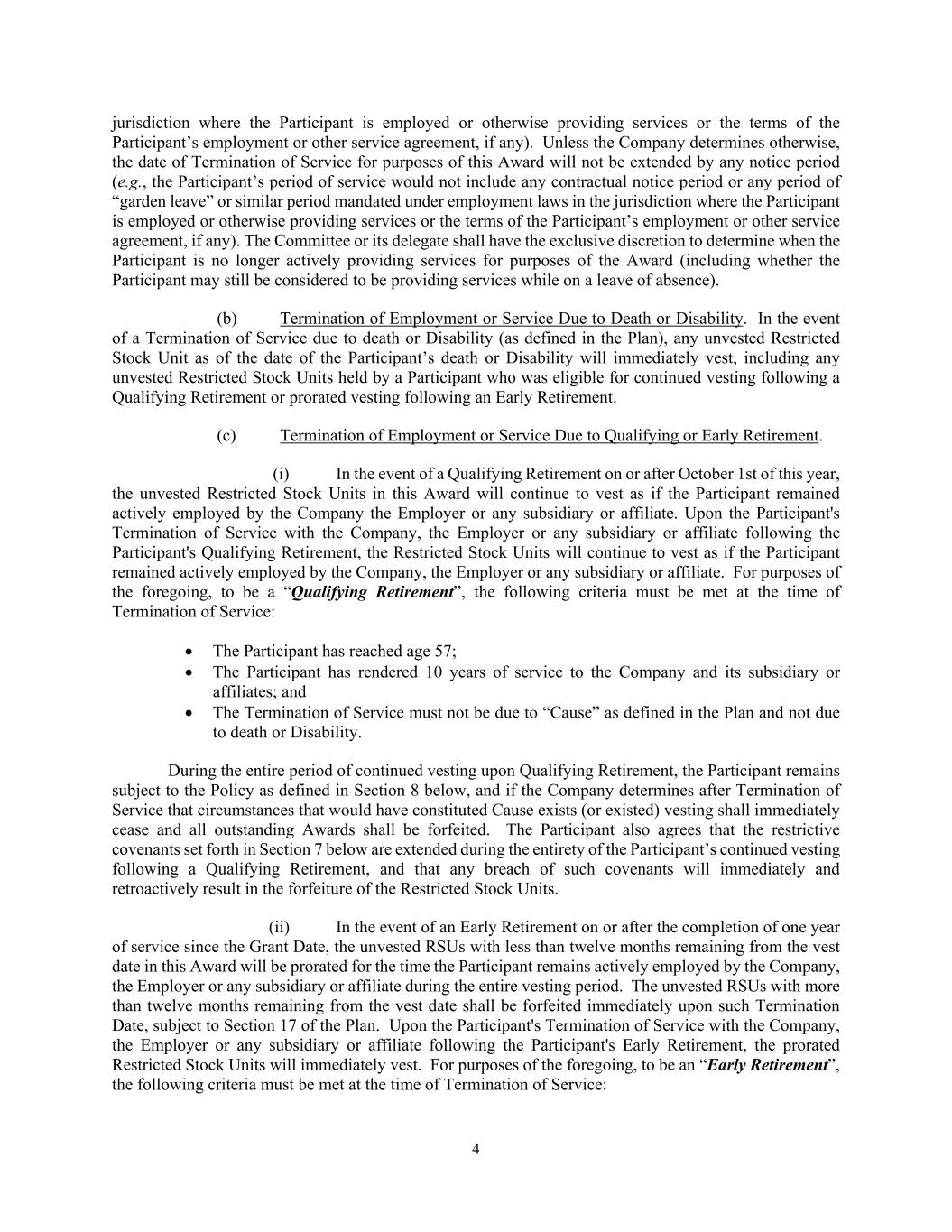 jurisdiction where the Participant is employed or otherwise providing services or the terms of the Participant’s employment or other service agreement, if any). Unless the Company determines otherwise, the date of Termination of Service for purposes of this Award will not be extended by any notice period (e.g., the Participant’s period of service would not include any contractual notice period or any period of “garden leave” or similar period mandated under employment laws in the jurisdiction where the Participant is employed or otherwise providing services or the terms of the Participant’s employment or other service agreement, if any). The Committee or its delegate shall have the exclusive discretion to determine when the Participant is no longer actively providing services for purposes of the Award (including whether the Participant may still be considered to be providing services while on a leave of absence).

(b) Termination of Employment or Service Due to Death or Disability. In the event of a Termination of Service due to death or Disability (as defined in the Plan), any unvested Restricted Stock Unit as of the date of the Participant’s death or Disability will immediately vest, including any unvested Restricted Stock Units held by a Participant who was eligible for continued vesting following a Qualifying Retirement or prorated vesting following an Early Retirement.

(c) Termination of Employment or Service Due to Qualifying or Early Retirement.

(i) In the event of a Qualifying Retirement on or after October 1st of this year, the unvested Restricted Stock Units in this Award will continue to vest as if the Participant remained actively employed by the Company the Employer or any subsidiary or affiliate. Upon the Participant's Termination of Service with the Company, the Employer or any subsidiary or affiliate following the Participant's Qualifying Retirement, the Restricted Stock Units will continue to vest as if the Participant remained actively employed by the Company, the Employer or any subsidiary or affiliate. For purposes of the foregoing, to be a “Qualifying Retirement”, the following criteria must be met at the time of Termination of Service:

• The Participant has reached age 57;
• The Participant has rendered 10 years of service to the Company and its subsidiary or affiliates; and
• The Termination of Service must not be due to “Cause” as defined in the Plan and not due to death or Disability.

During the entire period of continued vesting upon Qualifying Retirement, the Participant remains subject to the Policy as defined in Section 8 below, and if the Company determines after Termination of Service that circumstances that would have constituted Cause exists (or existed) vesting shall immediately cease and all outstanding Awards shall be forfeited. The Participant also agrees that the restrictive covenants set forth in Section 7 below are extended during the entirety of the Participant’s continued vesting following a Qualifying Retirement, and that any breach of such covenants will immediately and retroactively result in the forfeiture of the Restricted Stock Units.

(ii) In the event of an Early Retirement on or after the completion of one year of service since the Grant Date, the unvested RSUs with less than twelve months remaining from the vest date in this Award will be prorated for the time the Participant remains actively employed by the Company, the Employer or any subsidiary or affiliate during the entire vesting period. The unvested RSUs with more than twelve months remaining from the vest date shall be forfeited immediately upon such Termination Date, subject to Section 17 of the Plan. Upon the Participant's Termination of Service with the Company, the Employer or any subsidiary or affiliate following the Participant's Early Retirement, the prorated Restricted Stock Units will immediately vest. For purposes of the foregoing, to be an “Early Retirement”, the following criteria must be met at the time of Termination of Service:

4